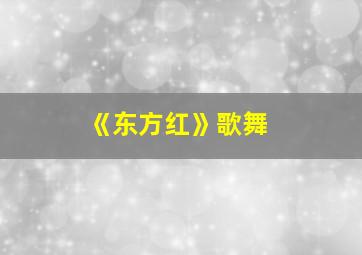 《东方红》歌舞